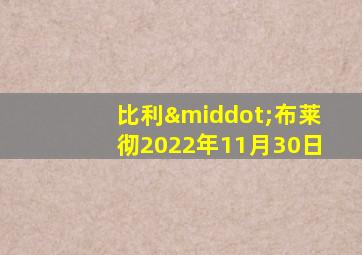 比利&middot;布莱彻2022年11月30日